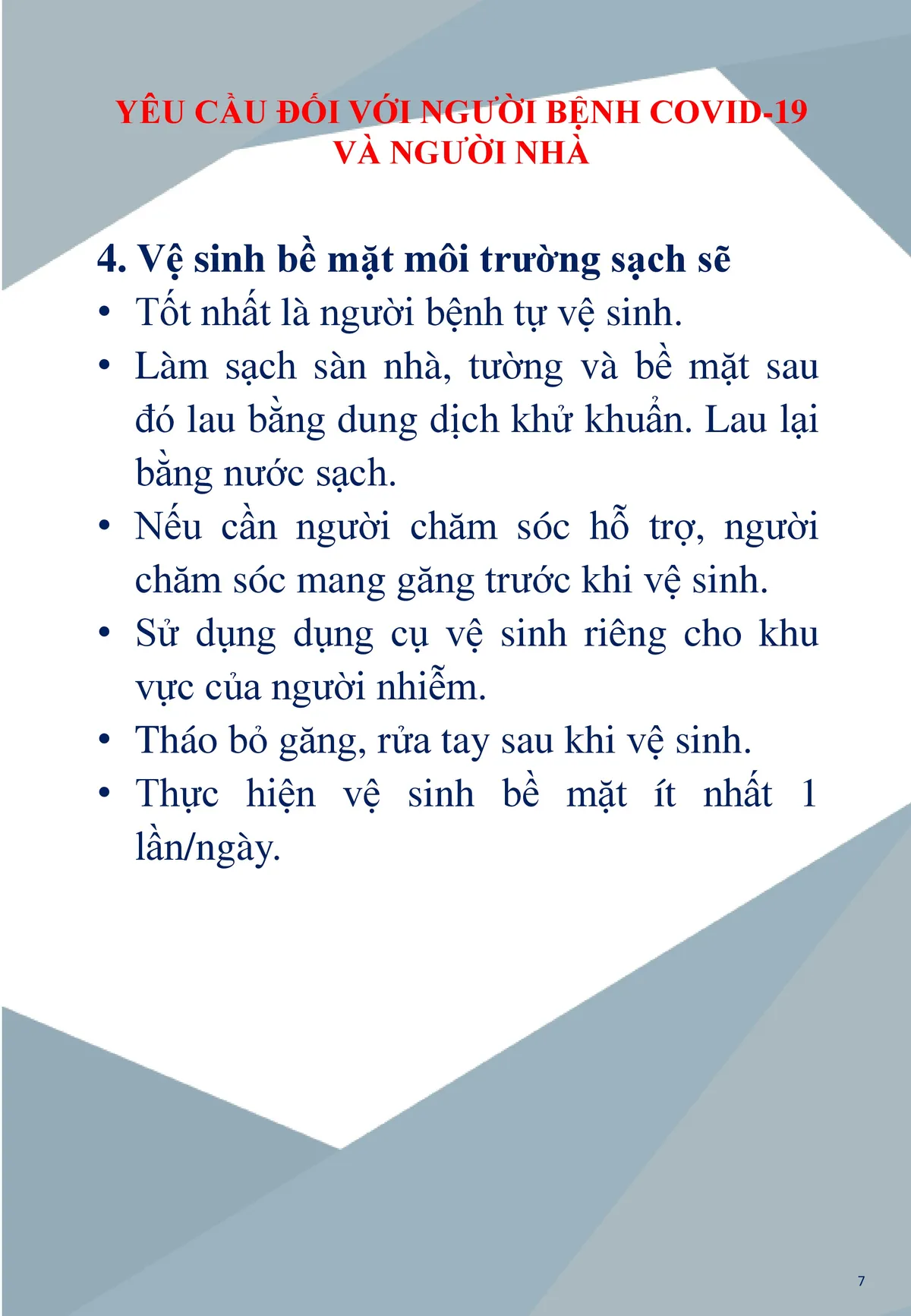 YÊU CẦU ĐỐI VỚI NGƯỜI BỆNH COVID-19
VÀ NGƯỜI NHÀ

4. Vệ sinh bề mặt môi trường sạch sẽ
• Tốt nhất là người bệnh tự vệ sinh.
• Làm sạch sàn nhà, tường và bề mặt sau đó lau bằng dung dịch khử khuẩn. Lau lại bằng nước sạch.
• Nếu cần người chăm sóc hỗ trợ, người chăm sóc mang găng trước khi vệ sinh.
• Sử dụng dụng cụ vệ sinh riêng cho khu vực của người nhiễm.
• Tháo bỏ găng, rửa tay sau khi vệ sinh.
• Thực hiện vệ sinh bề mặt ít nhất 1 lần/ngày.

7